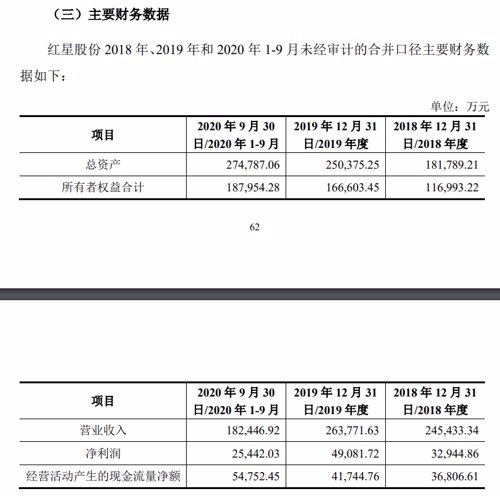 （三）主要财务数据

红星股份 2018 年、2019 年和 2020 年 1-9 月未经审计的合并口径主要财务数据如下：

单位：万元

| 项目 | 2020 年 9 月 30 日/2020 年 1-9 月 | 2019 年 12 月 31 日/2019 年度 | 2018 年 12 月 31 日/2018 年度 |
|---|---|---|---|
| 总资产 | 274,787.06 | 250,375.25 | 181,789.21 |
| 所有者权益合计 | 187,954.28 | 166,603.45 | 116,993.22 |

62

| 项目 | 2020 年 9 月 30 日/2020 年 1-9 月 | 2019 年 12 月 31 日/2019 年度 | 2018 年 12 月 31 日/2018 年度 |
|---|---|---|---|
| 营业收入 | 182,446.92 | 263,771.63 | 245,433.34 |
| 净利润 | 25,442.03 | 49,081.72 | 32,944.86 |
| 经营活动产生的现金流量净额 | 54,752.45 | 41,744.76 | 36,806.61 |